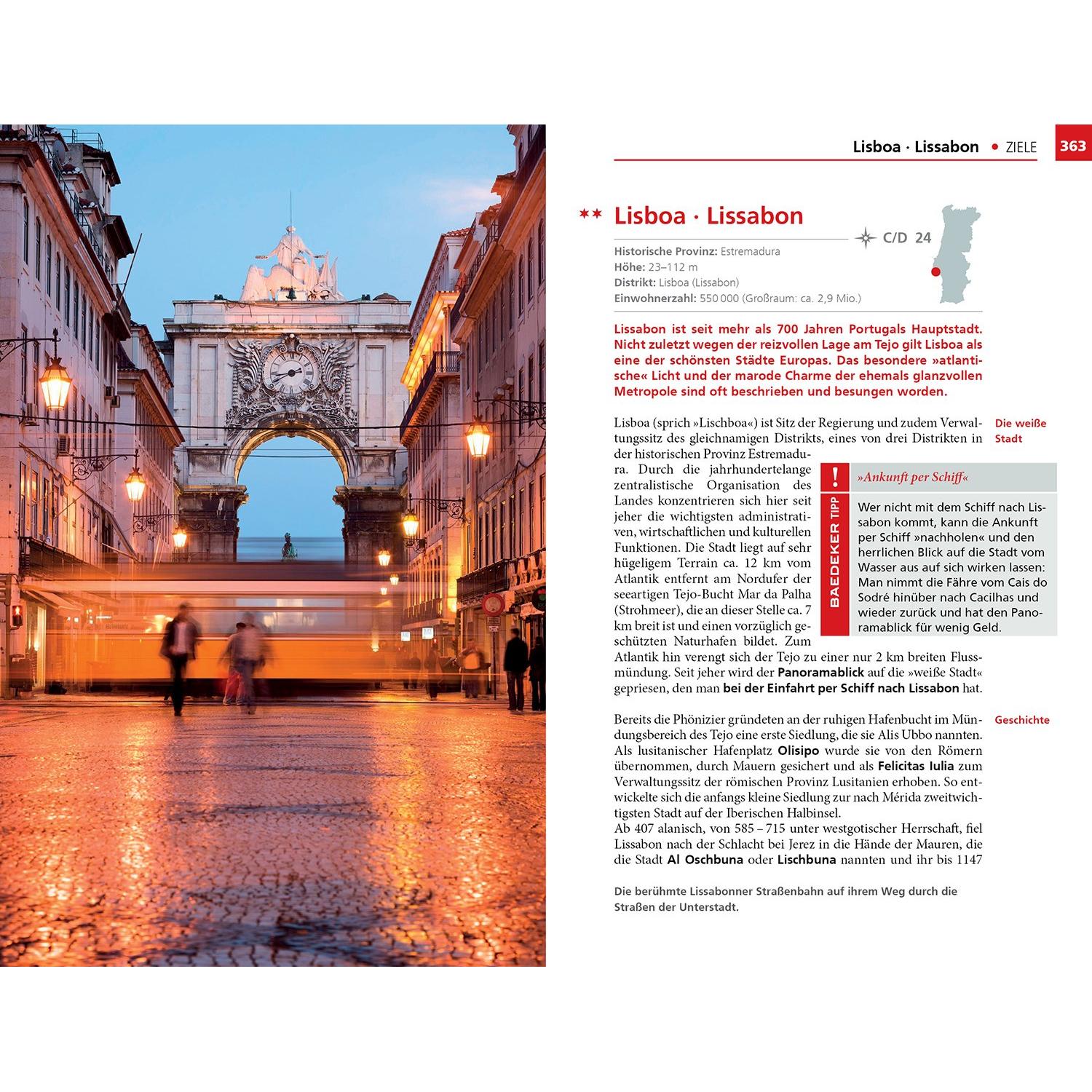 Lisboa · Lissabon • ZIELE 363

** Lisboa · Lissabon

C/D 24

Historische Provinz: Estremadura
Höhe: 23–112 m
Distrikt: Lisboa (Lissabon)
Einwohnerzahl: 550 000 (Großraum: ca. 2,9 Mio.)

Lissabon ist seit mehr als 700 Jahren Portugals Hauptstadt. Nicht zuletzt wegen der reizvollen Lage am Tejo gilt Lisboa als eine der schönsten Städte Europas. Das besondere »atlantische« Licht und der marode Charme der ehemals glanzvollen Metropole sind oft beschrieben und besungen worden.

Die weiße Stadt

Lisboa (sprich »Lischboa«) ist Sitz der Regierung und zudem Verwaltungssitz des gleichnamigen Distrikts, eines von drei Distrikten in der historischen Provinz Estremadura. Durch die jahrhundertelange zentralistische Organisation des Landes konzentrieren sich hier seit jeher die wichtigsten administrativen, wirtschaftlichen und kulturellen Funktionen. Die Stadt liegt auf sehr hügeligem Terrain ca. 12 km vom Atlantik entfernt am Nordufer der seeartigen Tejo-Bucht Mar da Palha (Strohmeer), die an dieser Stelle ca. 7 km breit ist und einen vorzüglich geschützten Naturhafen bildet. Zum Atlantik hin verengt sich der Tejo zu einer nur 2 km breiten Flussmündung. Seit jeher wird der Panoramablick auf die »weiße Stadt« gepriesen, den man bei der Einfahrt per Schiff nach Lissabon hat.

!
BAEDEKER TIPP
»Ankunft per Schiff«

Wer nicht mit dem Schiff nach Lissabon kommt, kann die Ankunft per Schiff »nachholen« und den herrlichen Blick auf die Stadt vom Wasser aus auf sich wirken lassen: Man nimmt die Fähre vom Cais do Sodré hinüber nach Cacilhas und wieder zurück und hat den Panoramablick für wenig Geld.

Geschichte

Bereits die Phönizier gründeten an der ruhigen Hafenbucht im Mündungsbereich des Tejo eine erste Siedlung, die sie Alis Ubbo nannten. Als lusitanischer Hafenplatz Olisipo wurde sie von den Römern übernommen, durch Mauern gesichert und als Felicitas Iulia zum Verwaltungssitz der römischen Provinz Lusitanien erhoben. So entwickelte sich die anfangs kleine Siedlung zur nach Mérida zweitwichtigsten Stadt auf der Iberischen Halbinsel.
Ab 407 alanisch, von 585 – 715 unter westgotischer Herrschaft, fiel Lissabon nach der Schlacht bei Jerez in die Hände der Mauren, die die Stadt Al Oschbuna oder Lischbuna nannten und ihr bis 1147

Die berühmte Lissabonner Straßenbahn auf ihrem Weg durch die Straßen der Unterstadt.